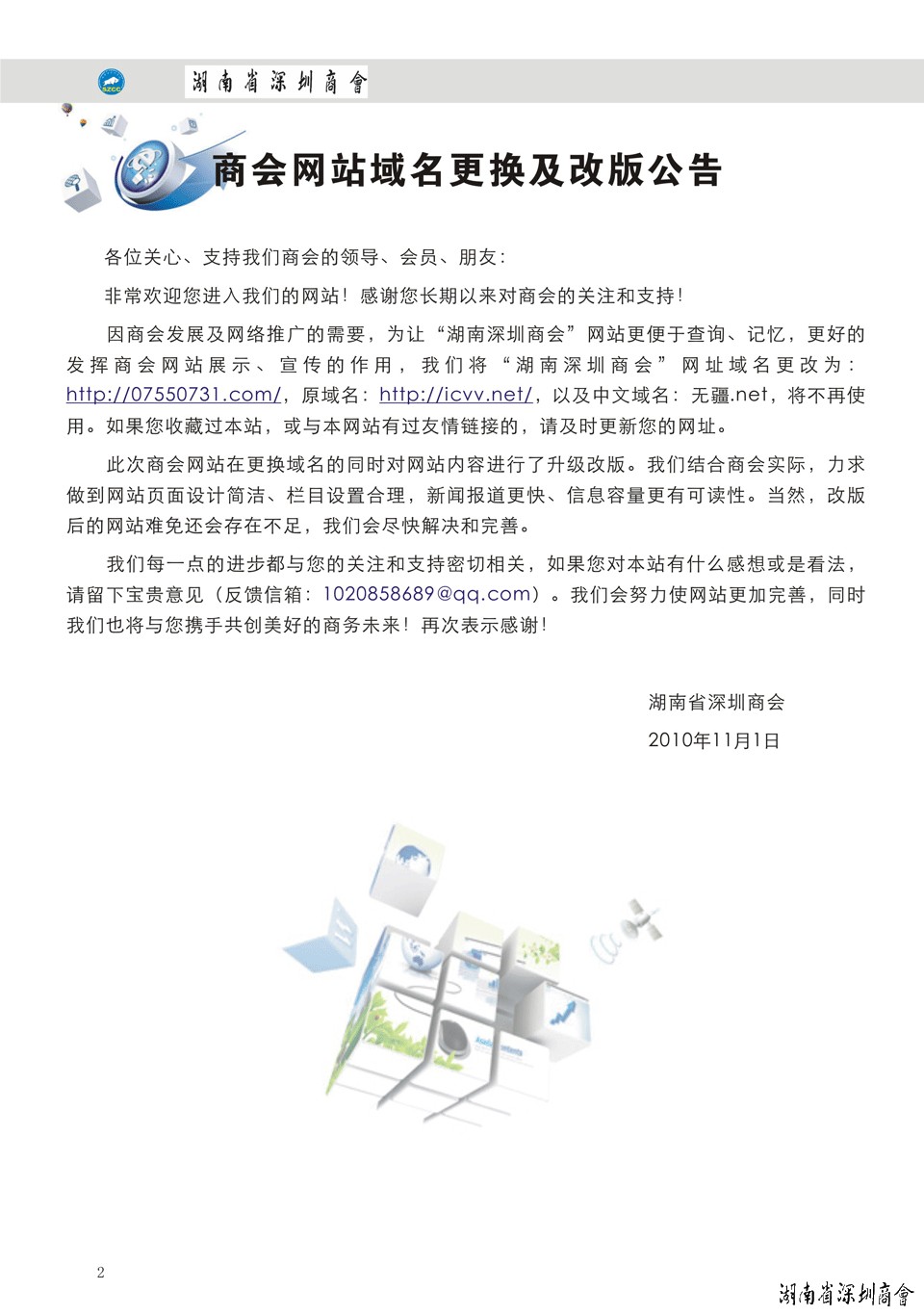 SZCC

湖南省深圳商會

商会网站域名更换及改版公告

各位关心、支持我们商会的领导、会员、朋友：

非常欢迎您进入我们的网站！感谢您长期以来对商会的关注和支持！

因商会发展及网络推广的需要，为让“湖南深圳商会”网站更便于查询、记忆，更好的发挥商会网站展示、宣传的作用，我们将“湖南深圳商会”网址域名更改为：http://07550731.com/，原域名：http://icvv.net/，以及中文域名：无疆.net，将不再使用。如果您收藏过本站，或与本网站有过友情链接的，请及时更新您的网址。

此次商会网站在更换域名的同时对网站内容进行了升级改版。我们结合商会实际，力求做到网站页面设计简洁、栏目设置合理，新闻报道更快、信息容量更有可读性。当然，改版后的网站难免还会存在不足，我们会尽快解决和完善。

我们每一点的进步都与您的关注和支持密切相关，如果您对本站有什么感想或是看法，请留下宝贵意见（反馈信箱：1020858689@qq.com）。我们会努力使网站更加完善，同时我们也将与您携手共创美好的商务未来！再次表示感谢！

湖南省深圳商会

2010年11月1日

2

湖南省深圳商會